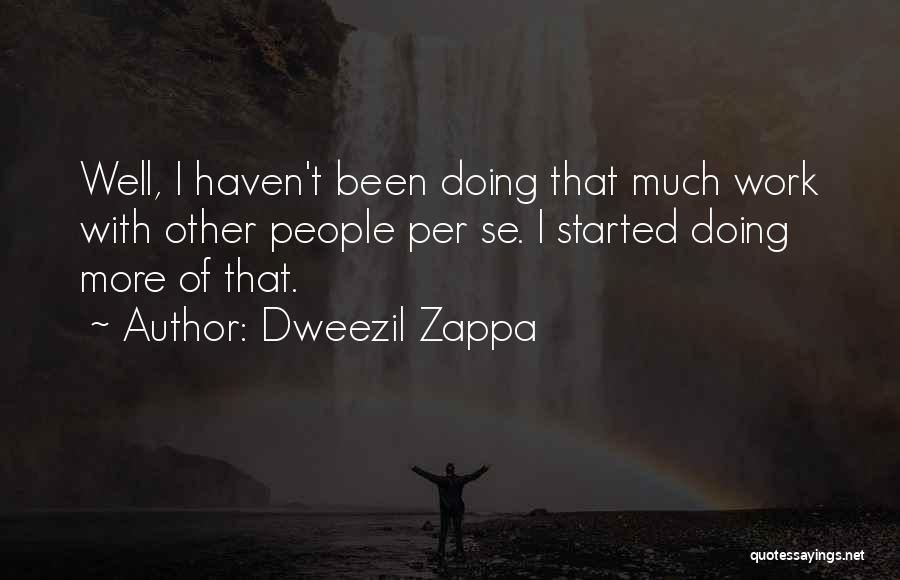 Well, I haven't been doing that much work with other people per se. I started doing more of that.

~ Author: Dweezil Zappa

quotessayings.net